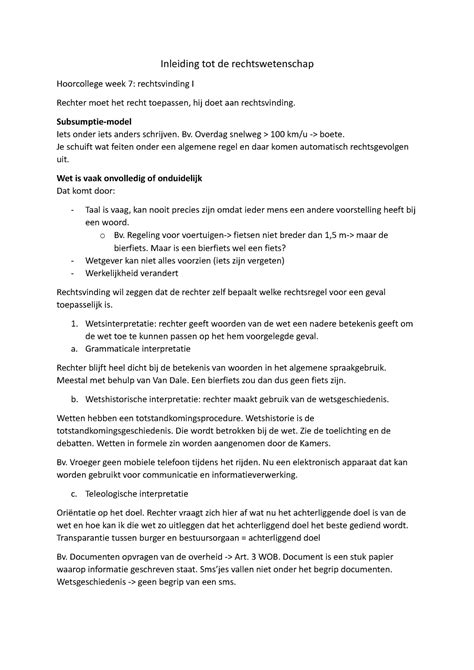 Inleiding tot de rechtswetenschap

Hoorcollege week 7: rechtsvinding I

Rechter moet het recht toepassen, hij doet aan rechtsvinding.

**Subsumptie-model**
Iets onder iets anders schrijven. Bv. Overdag snelweg > 100 km/u -> boete.
Je schuift wat feiten onder een algemene regel en daar komen automatisch rechtsgevolgen uit.

**Wet is vaak onvolledig of onduidelijk**
Dat komt door:

- Taal is vaag, kan nooit precies zijn omdat ieder mens een andere voorstelling heeft bij een woord.
  o Bv. Regeling voor voertuigen-> fietsen niet breder dan 1,5 m-> maar de bierfiets. Maar is een bierfiets wel een fiets?
- Wetgever kan niet alles voorzien (iets zijn vergeten)
- Werkelijkheid verandert

Rechtsvinding wil zeggen dat de rechter zelf bepaalt welke rechtsregel voor een geval toepasselijk is.

1. Wetsinterpretatie: rechter geeft woorden van de wet een nadere betekenis geeft om de wet toe te kunnen passen op het hem voorgelegde geval.
a. Grammaticale interpretatie

Rechter blijft heel dicht bij de betekenis van woorden in het algemene spraakgebruik. Meestal met behulp van Van Dale. Een bierfiets zou dan dus geen fiets zijn.

b. Wetshistorische interpretatie: rechter maakt gebruik van de wetsgeschiedenis.

Wetten hebben een totstandkomingsprocedure. Wetshistorie is de totstandkomingsgeschiedenis. Die wordt betrokken bij de wet. Zie de toelichting en de debatten. Wetten in formele zin worden aangenomen door de Kamers.

Bv. Vroeger geen mobiele telefoon tijdens het rijden. Nu een elektronisch apparaat dat kan worden gebruikt voor communicatie en informatieverwerking.

c. Teleologische interpretatie

Oriëntatie op het doel. Rechter vraagt zich hier af wat nu het achterliggende doel is van de wet en hoe kan ik die wet zo uitleggen dat het achterliggend doel het beste gediend wordt. Transparantie tussen burger en bestuursorgaan = achterliggend doel

Bv. Documenten opvragen van de overheid -> Art. 3 WOB. Document is een stuk papier waarop informatie geschreven staat. Sms'jes vallen niet onder het begrip documenten. Wetsgeschiedenis -> geen begrip van een sms.